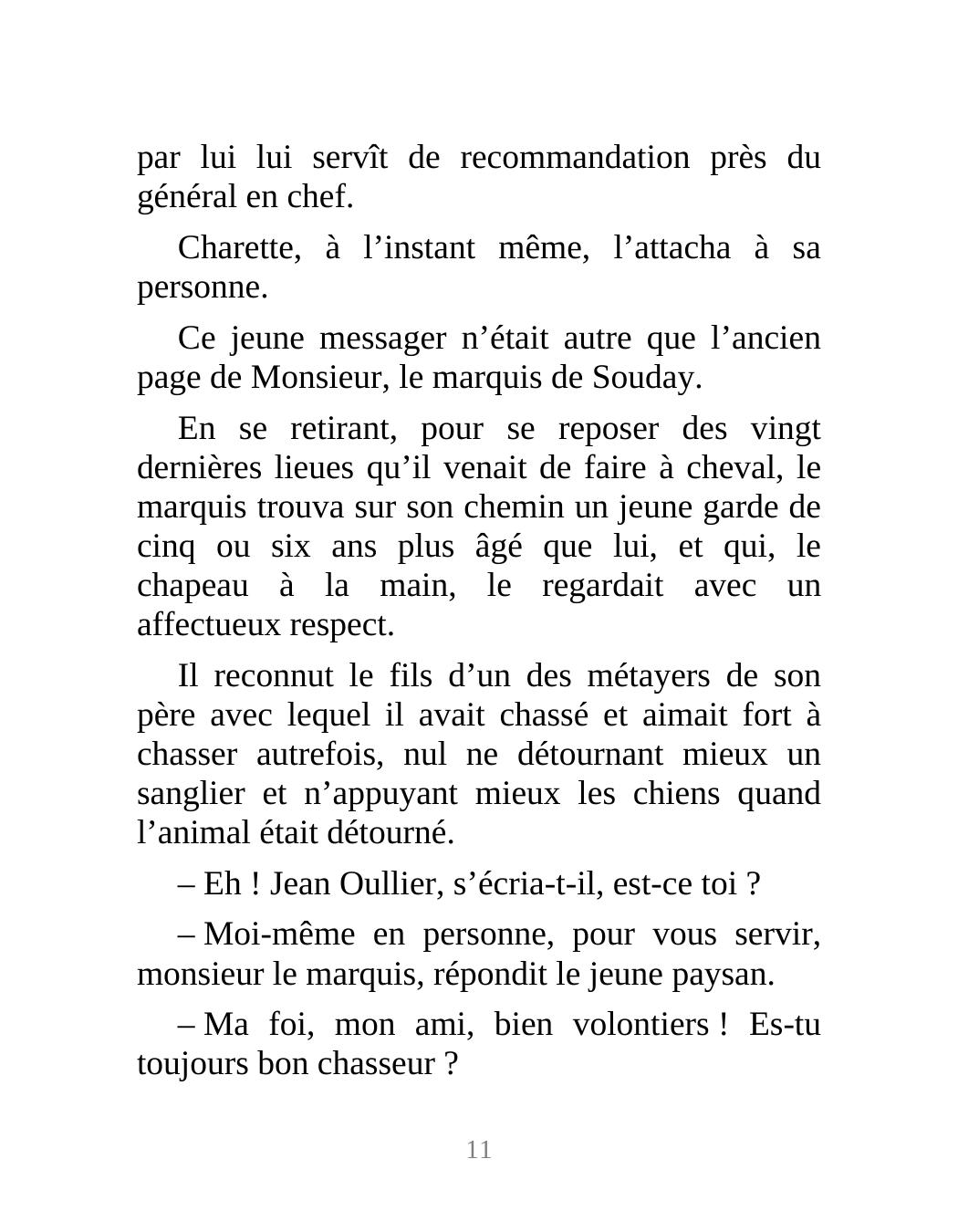 par lui lui servît de recommandation près du général en chef.

Charette, à l’instant même, l’attacha à sa personne.

Ce jeune messager n’était autre que l’ancien page de Monsieur, le marquis de Souday.

En se retirant, pour se reposer des vingt dernières lieues qu’il venait de faire à cheval, le marquis trouva sur son chemin un jeune garde de cinq ou six ans plus âgé que lui, et qui, le chapeau à la main, le regardait avec un affectueux respect.

Il reconnut le fils d’un des métayers de son père avec lequel il avait chassé et aimait fort à chasser autrefois, nul ne détournant mieux un sanglier et n’appuyant mieux les chiens quand l’animal était détourné.

– Eh ! Jean Oullier, s’écria-t-il, est-ce toi ?

– Moi-même en personne, pour vous servir, monsieur le marquis, répondit le jeune paysan.

– Ma foi, mon ami, bien volontiers ! Es-tu toujours bon chasseur ?

11